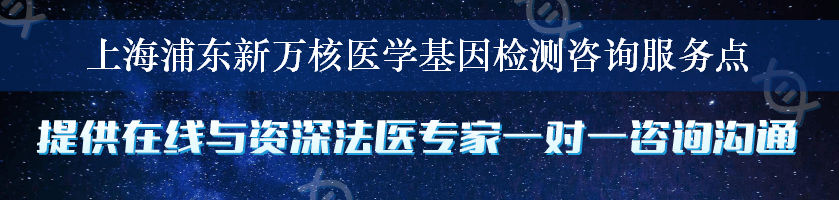 上海浦东新万核医学基因检测咨询服务点

提供在线与资深法医专家一对一咨询沟通